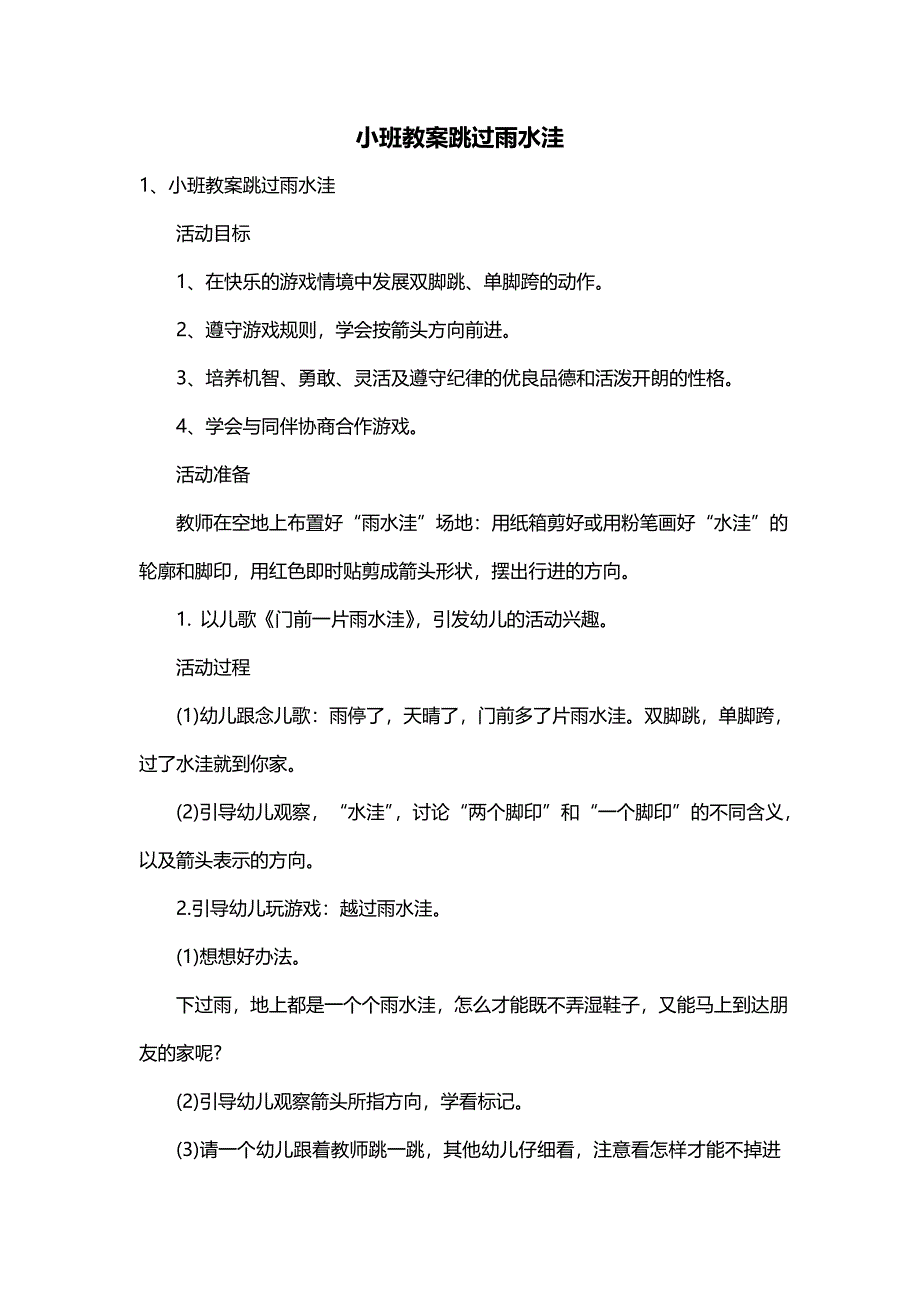 小班教案跳过雨水洼

1、小班教案跳过雨水洼

活动目标

1、在快乐的游戏情境中发展双脚跳、单脚跨的动作。

2、遵守游戏规则，学会按箭头方向前进。

3、培养机智、勇敢、灵活及遵守纪律的优良品德和活泼开朗的性格。

4、学会与同伴协商合作游戏。

活动准备

教师在空地上布置好“雨水洼”场地：用纸箱剪好或用粉笔画好“水洼”的轮廓和脚印，用红色即时贴剪成箭头形状，摆出行进的方向。

1. 以儿歌《门前一片雨水洼》，引发幼儿的活动兴趣。

活动过程

(1)幼儿跟念儿歌：雨停了，天晴了，门前多了片雨水洼。双脚跳，单脚跨，过了水洼就到你家。

(2)引导幼儿观察，“水洼”，讨论“两个脚印”和“一个脚印”的不同含义，以及箭头表示的方向。

2.引导幼儿玩游戏：越过雨水洼。

(1)想想好办法。

下过雨，地上都是一个个雨水洼，怎么才能既不弄湿鞋子，又能马上到达朋友的家呢?

(2)引导幼儿观察箭头所指方向，学看标记。

(3)请一个幼儿跟着教师跳一跳，其他幼儿仔细看，注意看怎样才能不掉进